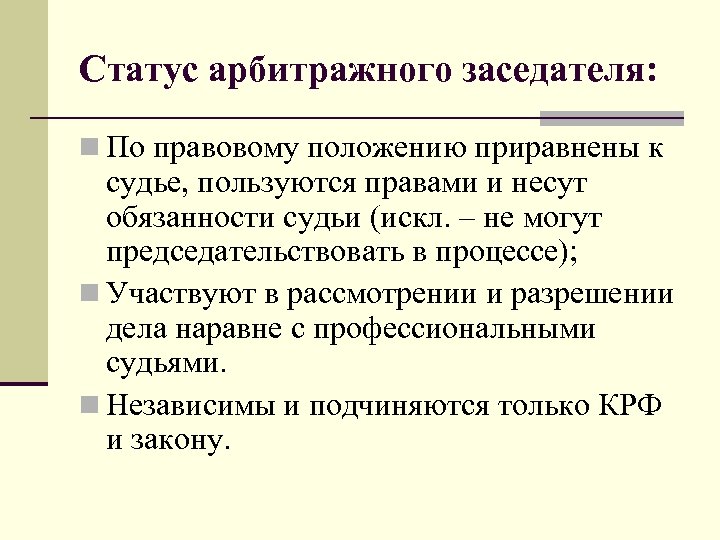 Статус арбитражного заседателя:

По правовому положению приравнены к судье, пользуются правами и несут обязанности судьи (искл. – не могут председательствовать в процессе);

Участвуют в рассмотрении и разрешении дела наравне с профессиональными судьями.

Независимы и подчиняются только КРФ и закону.